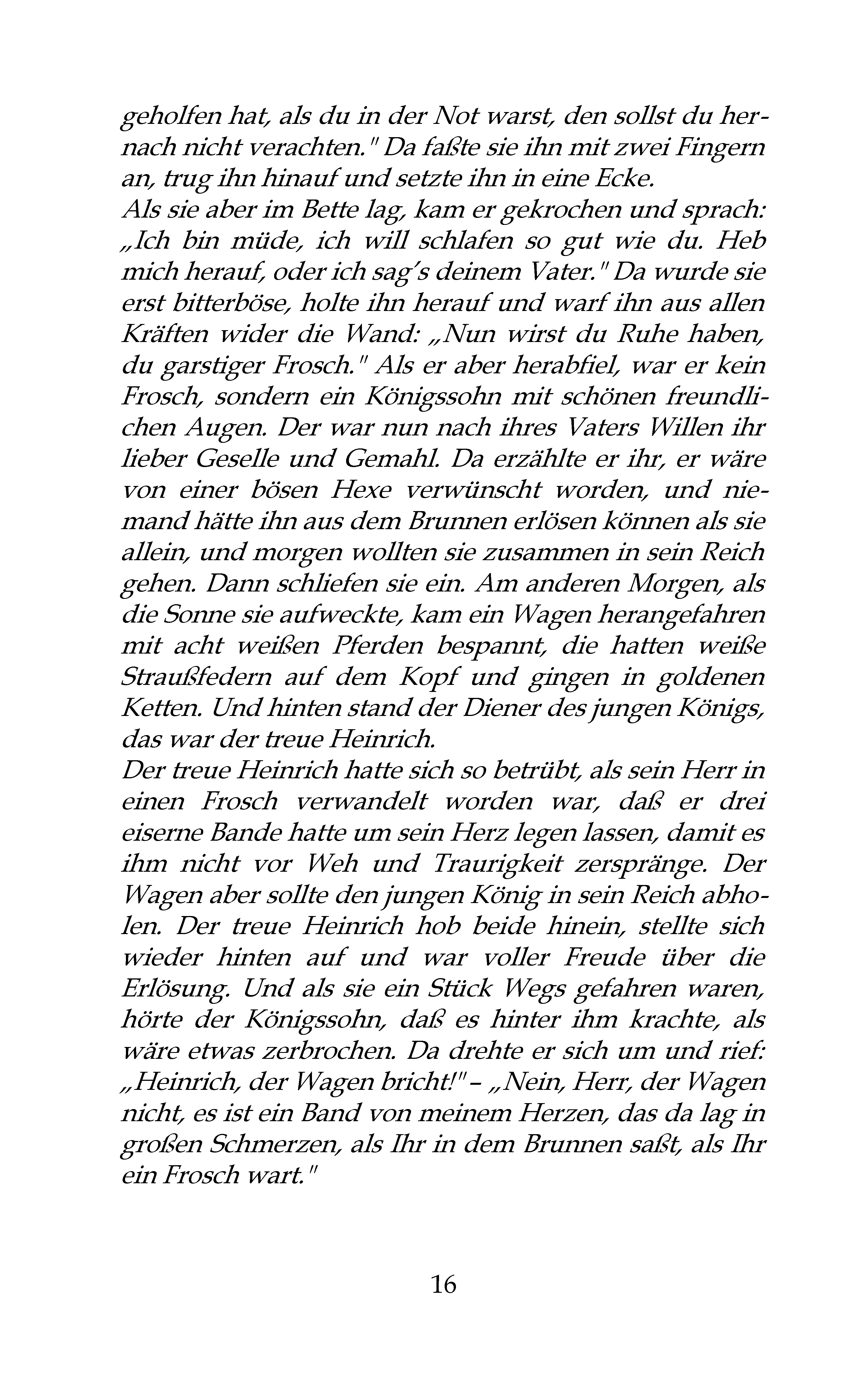 geholfen hat, als du in der Not warst, den sollst du hernach nicht verachten." Da faßte sie ihn mit zwei Fingern an, trug ihn hinauf und setzte ihn in eine Ecke.
Als sie aber im Bette lag, kam er gekrochen und sprach: „Ich bin müde, ich will schlafen so gut wie du. Heb mich herauf, oder ich sag's deinem Vater." Da wurde sie erst bitterböse, holte ihn herauf und warf ihn aus allen Kräften wider die Wand: „Nun wirst du Ruhe haben, du garstiger Frosch." Als er aber herabfiel, war er kein Frosch, sondern ein Königssohn mit schönen freundlichen Augen. Der war nun nach ihres Vaters Willen ihr lieber Geselle und Gemahl. Da erzählte er ihr, er wäre von einer bösen Hexe verwünscht worden, und niemand hätte ihn aus dem Brunnen erlösen können als sie allein, und morgen wollten sie zusammen in sein Reich gehen. Dann schliefen sie ein. Am anderen Morgen, als die Sonne sie aufweckte, kam ein Wagen herangefahren mit acht weißen Pferden bespannt, die hatten weiße Straußfedern auf dem Kopf und gingen in goldenen Ketten. Und hinten stand der Diener des jungen Königs, das war der treue Heinrich.
Der treue Heinrich hatte sich so betrübt, als sein Herr in einen Frosch verwandelt worden war, daß er drei eiserne Bande hatte um sein Herz legen lassen, damit es ihm nicht vor Weh und Traurigkeit zerspränge. Der Wagen aber sollte den jungen König in sein Reich abholen. Der treue Heinrich hob beide hinein, stellte sich wieder hinten auf und war voller Freude über die Erlösung. Und als sie ein Stück Wegs gefahren waren, hörte der Königssohn, daß es hinter ihm krachte, als wäre etwas zerbrochen. Da drehte er sich um und rief: „Heinrich, der Wagen bricht!" – „Nein, Herr, der Wagen nicht, es ist ein Band von meinem Herzen, das da lag in großen Schmerzen, als Ihr in dem Brunnen saßt, als Ihr ein Frosch wart."

16